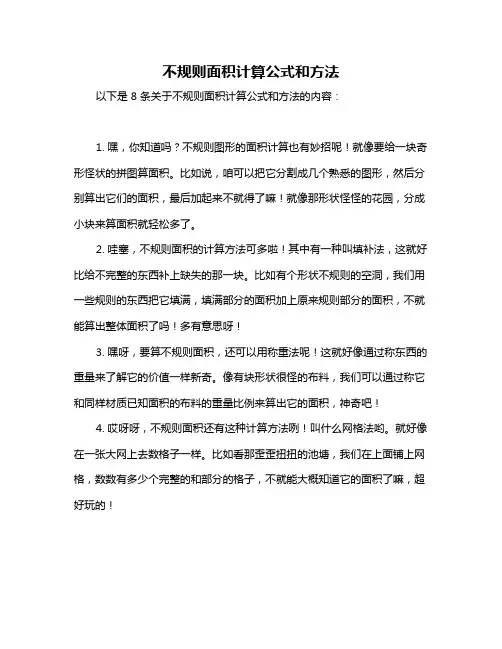 不规则面积计算公式和方法

以下是 8 条关于不规则面积计算公式和方法的内容：

1. 嘿，你知道吗？不规则图形的面积计算也有妙招呢！就像要给一块奇形怪状的拼图算面积。比如说，咱可以把它分割成几个熟悉的图形，然后分别算出它们的面积，最后加起来不就得了嘛！就像那形状怪怪的花园，分成小块来算面积就轻松多了。

2. 哇塞，不规则面积的计算方法可多啦！其中有一种叫填补法，这就好比给不完整的东西补上缺失的那一块。比如有个形状不规则的空洞，我们用一些规则的东西把它填满，填满部分的面积加上原来规则部分的面积，不就能算出整体面积了吗！多有意思呀！

3. 嘿呀，要算不规则面积，还可以用称重法呢！这就好像通过称东西的重量来了解它的价值一样新奇。像有块形状很怪的布料，我们可以通过称它和同样材质已知面积的布料的重量比例来算出它的面积，神奇吧！

4. 哎呀呀，不规则面积还有这种计算方法咧！叫什么网格法哟。就好像在一张大网上去数格子一样。比如看那歪歪扭扭的池塘，我们在上面铺上网格，数数有多少个完整的和部分的格子，不就能大概知道它的面积了嘛，超好玩的！